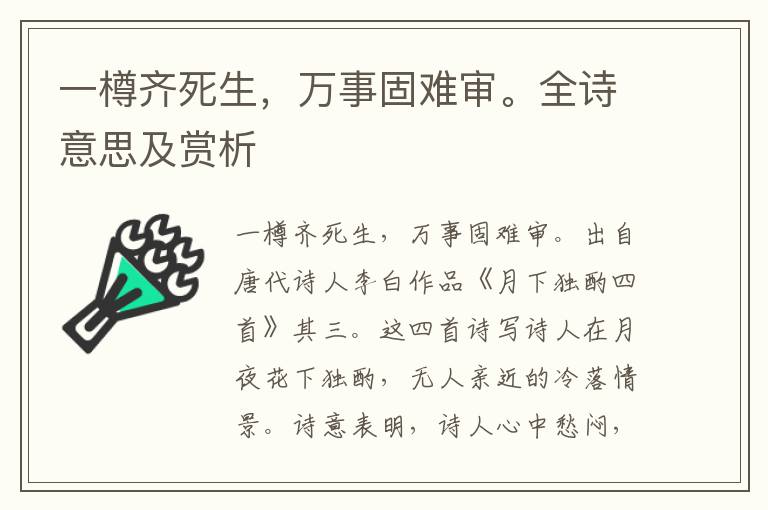 一樽齐死生，万事固难审。全诗意思及赏析

一樽齐死生，万事固难审。出自唐代诗人李白作品《月下独酌四首》其三。这四首诗写诗人在月夜花下独酌，无人亲近的冷落情景。诗意表明，诗人心中愁闷，